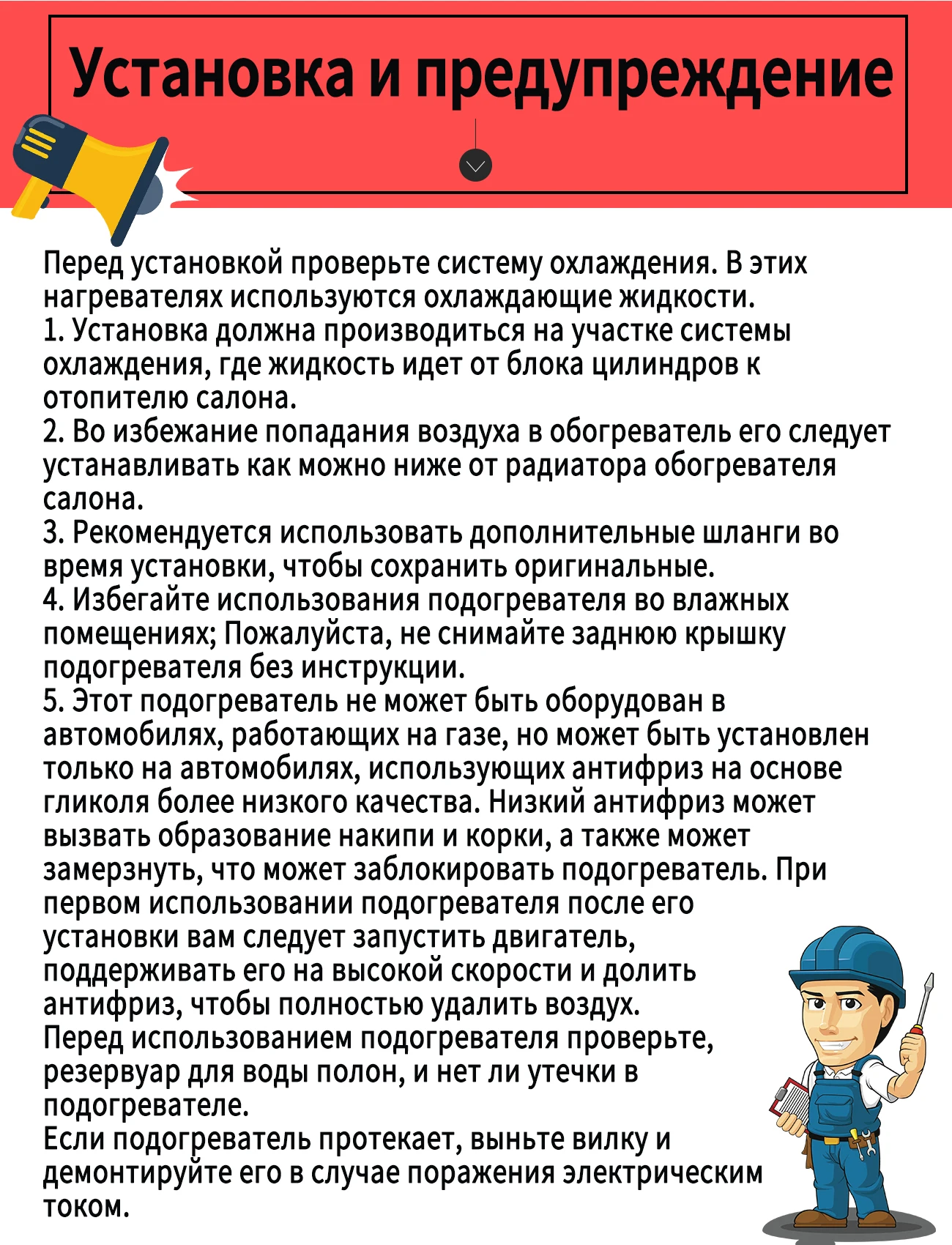 Установка и предупреждение

Перед установкой проверьте систему охлаждения. В этих нагревателях используются охлаждающие жидкости.
1. Установка должна производиться на участке системы охлаждения, где жидкость идет от блока цилиндров к отопителю салона.
2. Во избежание попадания воздуха в обогреватель его следует устанавливать как можно ниже от радиатора обогревателя салона.
3. Рекомендуется использовать дополнительные шланги во время установки, чтобы сохранить оригинальные.
4. Избегайте использования подогревателя во влажных помещениях; Пожалуйста, не снимайте заднюю крышку подогревателя без инструкции.
5. Этот подогреватель не может быть оборудован в автомобилях, работающих на газе, но может быть установлен только на автомобилях, использующих антифриз на основе гликоля более низкого качества. Низкий антифриз может вызвать образование накипи и корки, а также может замерзнуть, что может заблокировать подогреватель. При первом использовании подогревателя после его установки вам следует запустить двигатель, поддерживать его на высокой скорости и долить антифриз, чтобы полностью удалить воздух.
Перед использованием подогревателя проверьте, резервуар для воды полон, и нет ли утечки в подогревателе.
Если подогреватель протекает, выньте вилку и демонтируйте его в случае поражения электрическим током.